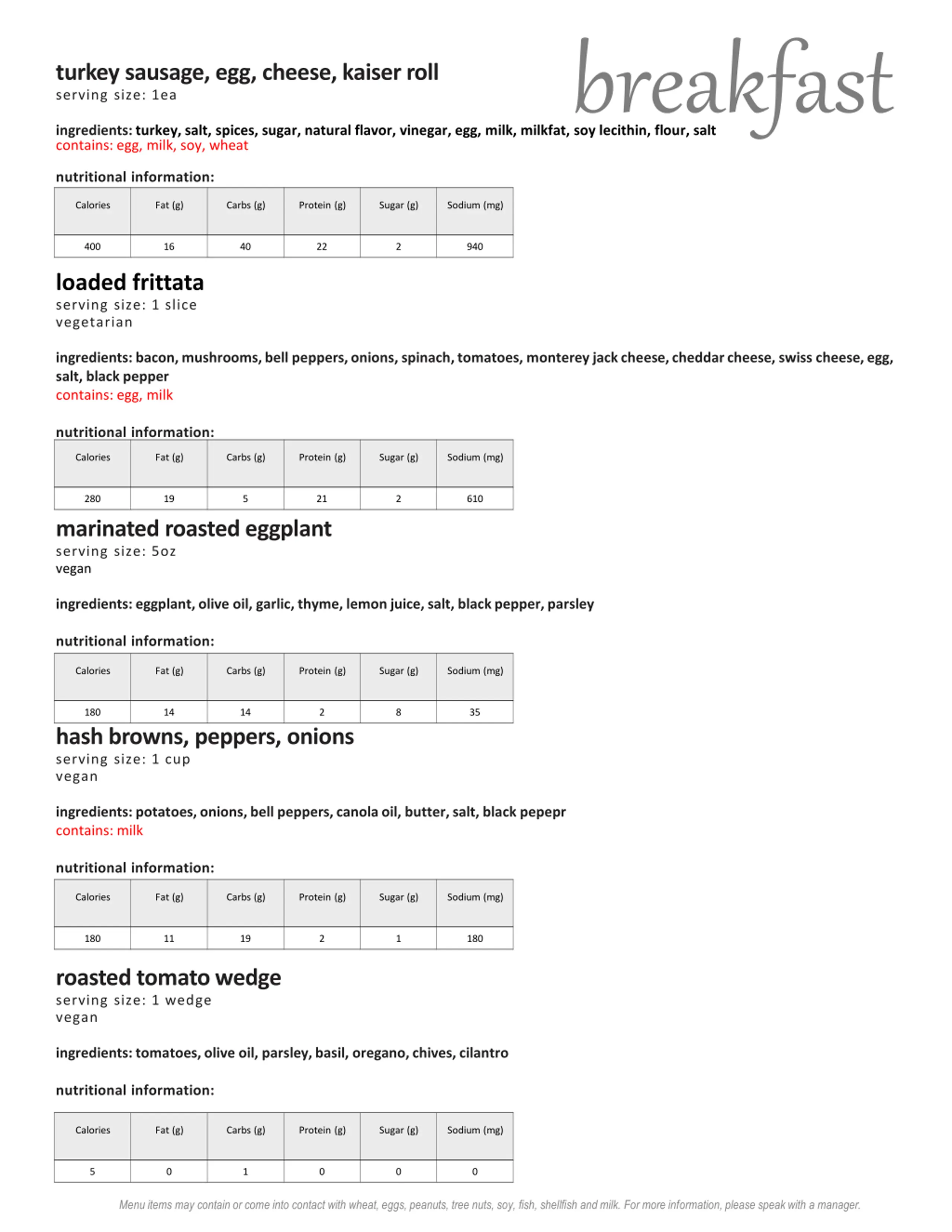 breakfast

turkey sausage, egg, cheese, kaiser roll
serving size: 1ea

ingredients: turkey, salt, spices, sugar, natural flavor, vinegar, egg, milk, milkfat, soy lecithin, flour, salt
contains: egg, milk, soy, wheat

nutritional information:

| Calories | Fat (g) | Carbs (g) | Protein (g) | Sugar (g) | Sodium (mg) |
|---|---|---|---|---|---|
| 400 | 16 | 40 | 22 | 2 | 940 |

loaded frittata
serving size: 1 slice
vegetarian

ingredients: bacon, mushrooms, bell peppers, onions, spinach, tomatoes, monterey jack cheese, cheddar cheese, swiss cheese, egg, salt, black pepper
contains: egg, milk

nutritional information:

| Calories | Fat (g) | Carbs (g) | Protein (g) | Sugar (g) | Sodium (mg) |
|---|---|---|---|---|---|
| 280 | 19 | 5 | 21 | 2 | 610 |

marinated roasted eggplant
serving size: 5oz
vegan

ingredients: eggplant, olive oil, garlic, thyme, lemon juice, salt, black pepper, parsley

nutritional information:

| Calories | Fat (g) | Carbs (g) | Protein (g) | Sugar (g) | Sodium (mg) |
|---|---|---|---|---|---|
| 180 | 14 | 14 | 2 | 8 | 35 |

hash browns, peppers, onions
serving size: 1 cup
vegan

ingredients: potatoes, onions, bell peppers, canola oil, butter, salt, black pepepr
contains: milk

nutritional information:

| Calories | Fat (g) | Carbs (g) | Protein (g) | Sugar (g) | Sodium (mg) |
|---|---|---|---|---|---|
| 180 | 11 | 19 | 2 | 1 | 180 |

roasted tomato wedge
serving size: 1 wedge
vegan

ingredients: tomatoes, olive oil, parsley, basil, oregano, chives, cilantro

nutritional information:

| Calories | Fat (g) | Carbs (g) | Protein (g) | Sugar (g) | Sodium (mg) |
|---|---|---|---|---|---|
| 5 | 0 | 1 | 0 | 0 | 0 |

Menu items may contain or come into contact with wheat, eggs, peanuts, tree nuts, soy, fish, shellfish and milk. For more information, please speak with a manager.